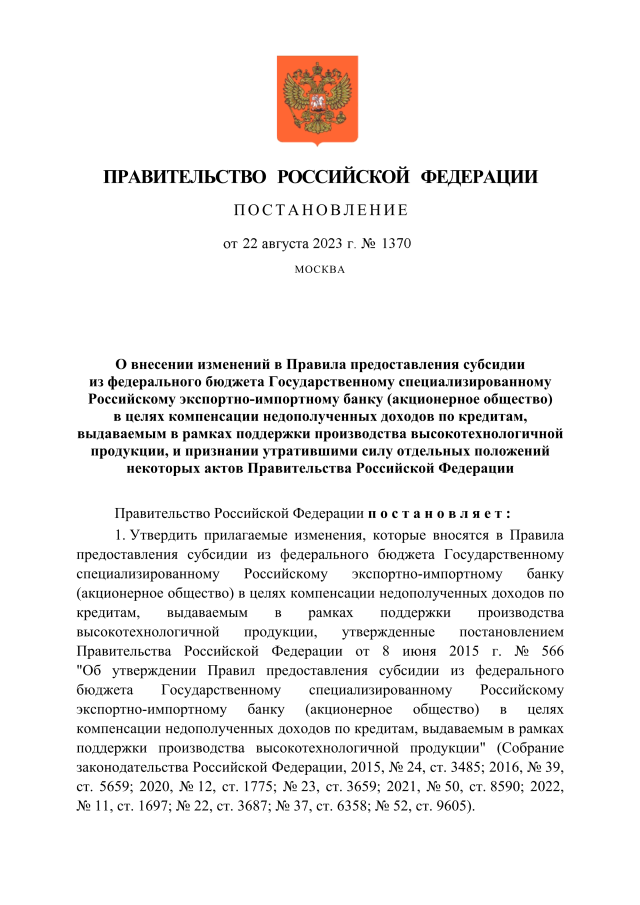 ПРАВИТЕЛЬСТВО РОССИЙСКОЙ ФЕДЕРАЦИИ

ПОСТАНОВЛЕНИЕ

от 22 августа 2023 г. № 1370

МОСКВА

О внесении изменений в Правила предоставления субсидии из федерального бюджета Государственному специализированному Российскому экспортно-импортному банку (акционерное общество) в целях компенсации недополученных доходов по кредитам, выдаваемым в рамках поддержки производства высокотехнологичной продукции, и признании утратившими силу отдельных положений некоторых актов Правительства Российской Федерации

Правительство Российской Федерации постановляет:

1. Утвердить прилагаемые изменения, которые вносятся в Правила предоставления субсидии из федерального бюджета Государственному специализированному Российскому экспортно-импортному банку (акционерное общество) в целях компенсации недополученных доходов по кредитам, выдаваемым в рамках поддержки производства высокотехнологичной продукции, утвержденные постановлением Правительства Российской Федерации от 8 июня 2015 г. № 566 "Об утверждении Правил предоставления субсидии из федерального бюджета Государственному специализированному Российскому экспортно-импортному банку (акционерное общество) в целях компенсации недополученных доходов по кредитам, выдаваемым в рамках поддержки производства высокотехнологичной продукции" (Собрание законодательства Российской Федерации, 2015, № 24, ст. 3485; 2016, № 39, ст. 5659; 2020, № 12, ст. 1775; № 23, ст. 3659; 2021, № 50, ст. 8590; 2022, № 11, ст. 1697; № 22, ст. 3687; № 37, ст. 6358; № 52, ст. 9605).